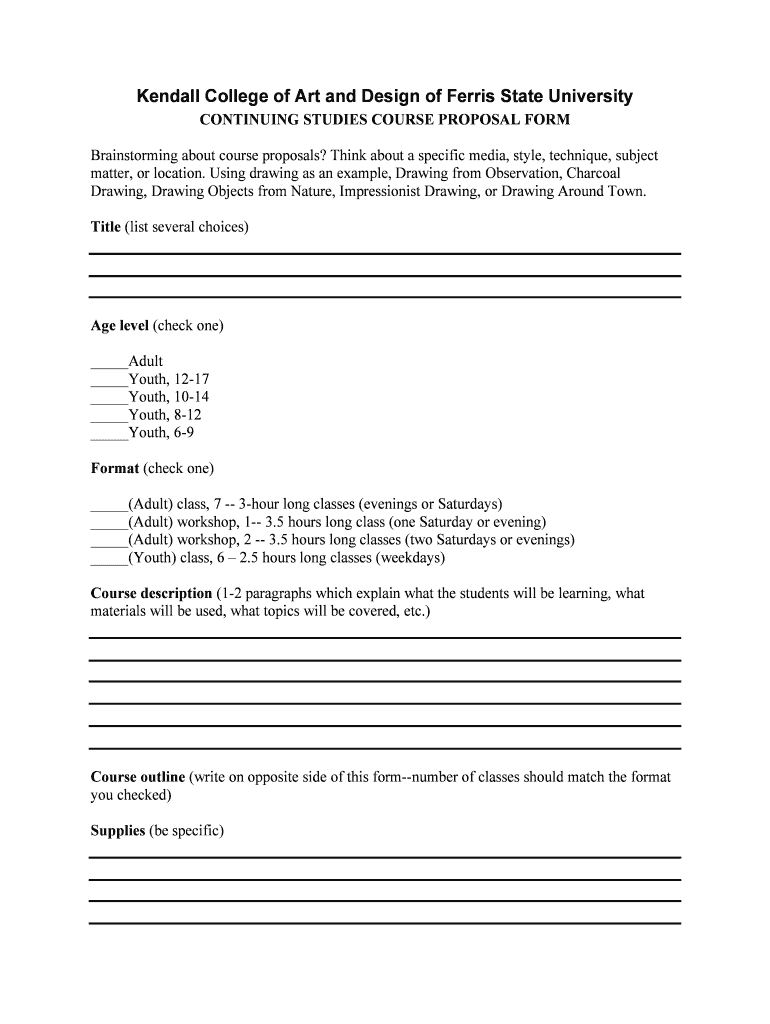 Kendall College of Art and Design of Ferris State University

CONTINUING STUDIES COURSE PROPOSAL FORM

Brainstorming about course proposals? Think about a specific media, style, technique, subject matter, or location. Using drawing as an example, Drawing from Observation, Charcoal Drawing, Drawing Objects from Nature, Impressionist Drawing, or Drawing Around Town.

Title (list several choices)

Age level (check one)

_____Adult
_____Youth, 12-17
_____Youth, 10-14
_____Youth, 8-12
_____Youth, 6-9

Format (check one)

_____(Adult) class, 7 -- 3-hour long classes (evenings or Saturdays)
_____(Adult) workshop, 1-- 3.5 hours long class (one Saturday or evening)
_____(Adult) workshop, 2 -- 3.5 hours long classes (two Saturdays or evenings)
_____(Youth) class, 6 – 2.5 hours long classes (weekdays)

Course description (1-2 paragraphs which explain what the students will be learning, what materials will be used, what topics will be covered, etc.)

Course outline (write on opposite side of this form--number of classes should match the format you checked)

Supplies (be specific)